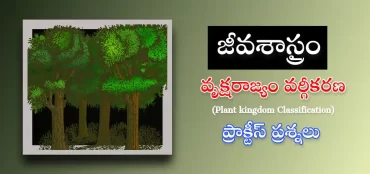 జీవశాస్త్రం

వృక్షరాజ్యం వర్గీకరణ

(Plant kingdom Classification)

ప్రాక్టీస్ ప్రశ్నలు